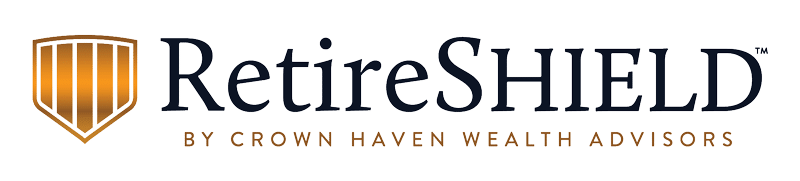 RetireSHIELD™
BY CROWN HAVEN WEALTH ADVISORS